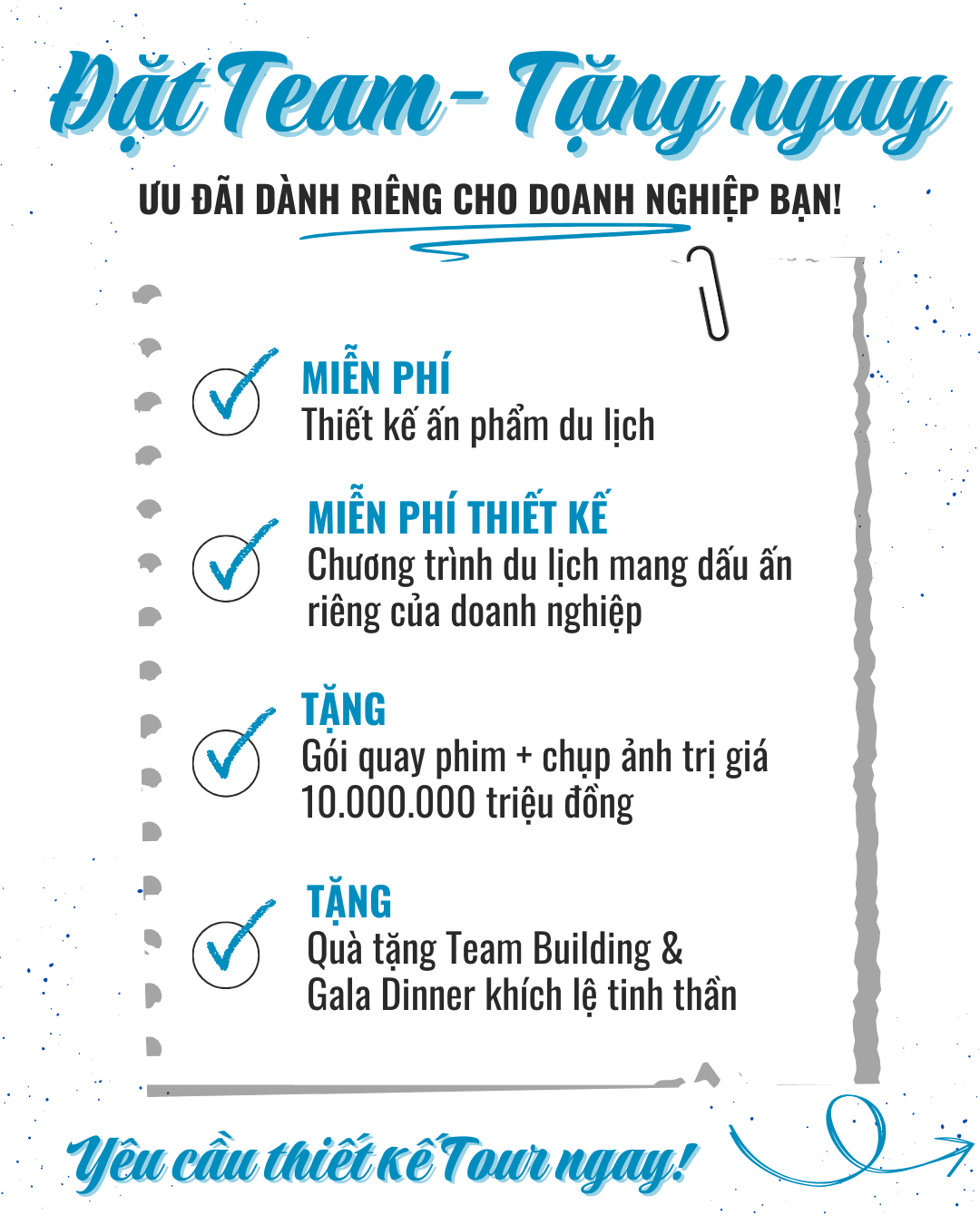 Đặt Team - Tặng ngay

ƯU ĐÃI DÀNH RIÊNG CHO DOANH NGHIỆP BẠN!

MIỄN PHÍ
Thiết kế ấn phẩm du lịch

MIỄN PHÍ THIẾT KẾ
Chương trình du lịch mang dấu ấn riêng của doanh nghiệp

TẶNG
Gói quay phim + chụp ảnh trị giá 10.000.000 triệu đồng

TẶNG
Quà tặng Team Building & Gala Dinner khích lệ tinh thần

Yêu cầu thiết kế Tour ngay!